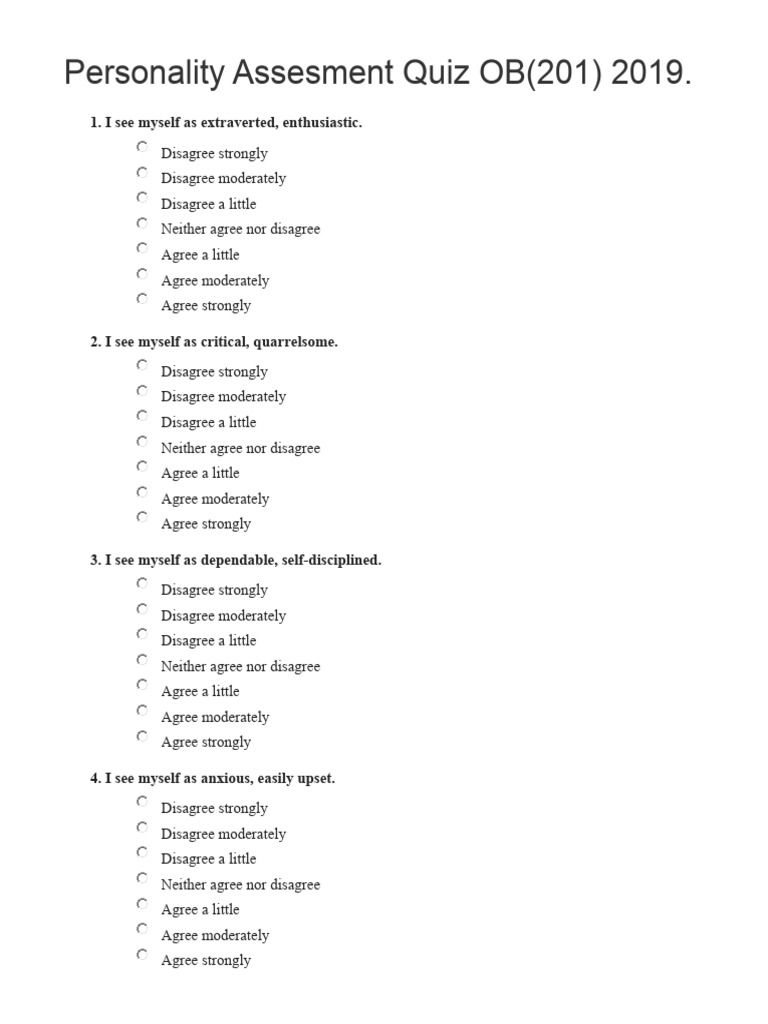 Personality Assesment Quiz OB(201) 2019.

1. I see myself as extraverted, enthusiastic.

Disagree strongly
Disagree moderately
Disagree a little
Neither agree nor disagree
Agree a little
Agree moderately
Agree strongly

2. I see myself as critical, quarrelsome.

Disagree strongly
Disagree moderately
Disagree a little
Neither agree nor disagree
Agree a little
Agree moderately
Agree strongly

3. I see myself as dependable, self-disciplined.

Disagree strongly
Disagree moderately
Disagree a little
Neither agree nor disagree
Agree a little
Agree moderately
Agree strongly

4. I see myself as anxious, easily upset.

Disagree strongly
Disagree moderately
Disagree a little
Neither agree nor disagree
Agree a little
Agree moderately
Agree strongly